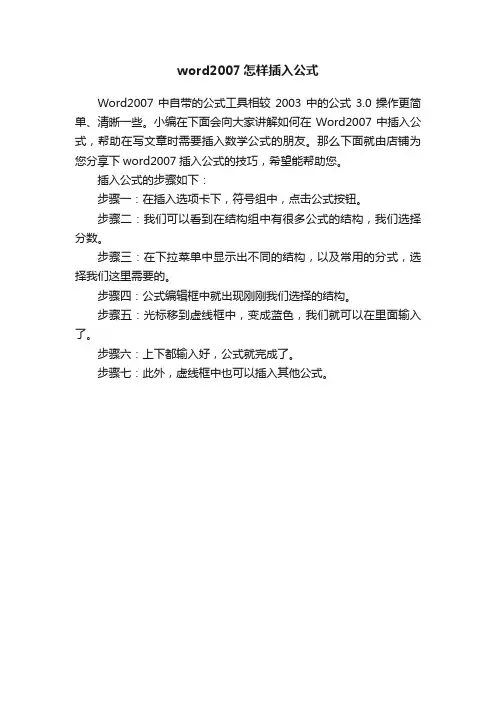 word2007 怎样插入公式

Word2007 中自带的公式工具相较 2003 中的公式 3.0 操作更简单、清晰一些。小编在下面会向大家讲解如何在 Word2007 中插入公式，帮助在写文章时需要插入数学公式的朋友。那么下面就由店铺为您分享下 word2007 插入公式的技巧，希望能帮助您。

插入公式的步骤如下：

步骤一：在插入选项卡下，符号组中，点击公式按钮。

步骤二：我们可以看到在结构组中有很多公式的结构，我们选择分数。

步骤三：在下拉菜单中显示出不同的结构，以及常用的分式，选择我们这里需要的。

步骤四：公式编辑框中就出现刚刚我们选择的结构。

步骤五：光标移到虚线框中，变成蓝色，我们就可以在里面输入了。

步骤六：上下都输入好，公式就完成了。

步骤七：此外，虚线框中也可以插入其他公式。